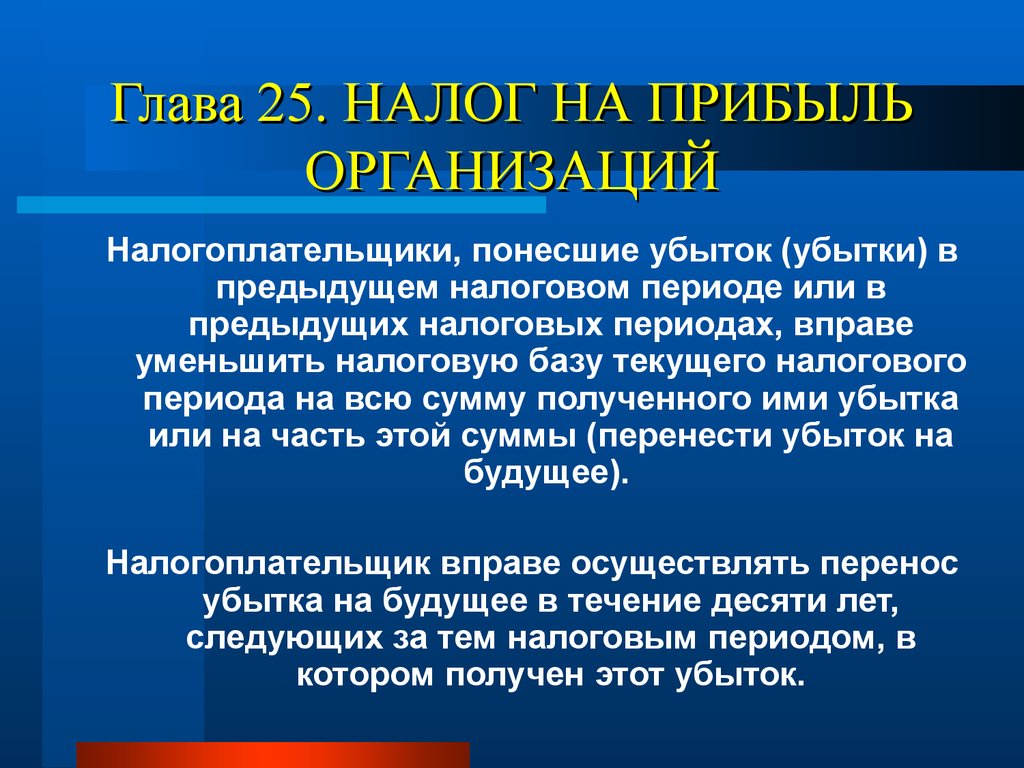 Глава 25. НАЛОГ НА ПРИБЫЛЬ ОРГАНИЗАЦИЙ

Налогоплательщики, понесшие убыток (убытки) в предыдущем налоговом периоде или в предыдущих налоговых периодах, вправе уменьшить налоговую базу текущего налогового периода на всю сумму полученного ими убытка или на часть этой суммы (перенести убыток на будущее).

Налогоплательщик вправе осуществлять перенос убытка на будущее в течение десяти лет, следующих за тем налоговым периодом, в котором получен этот убыток.